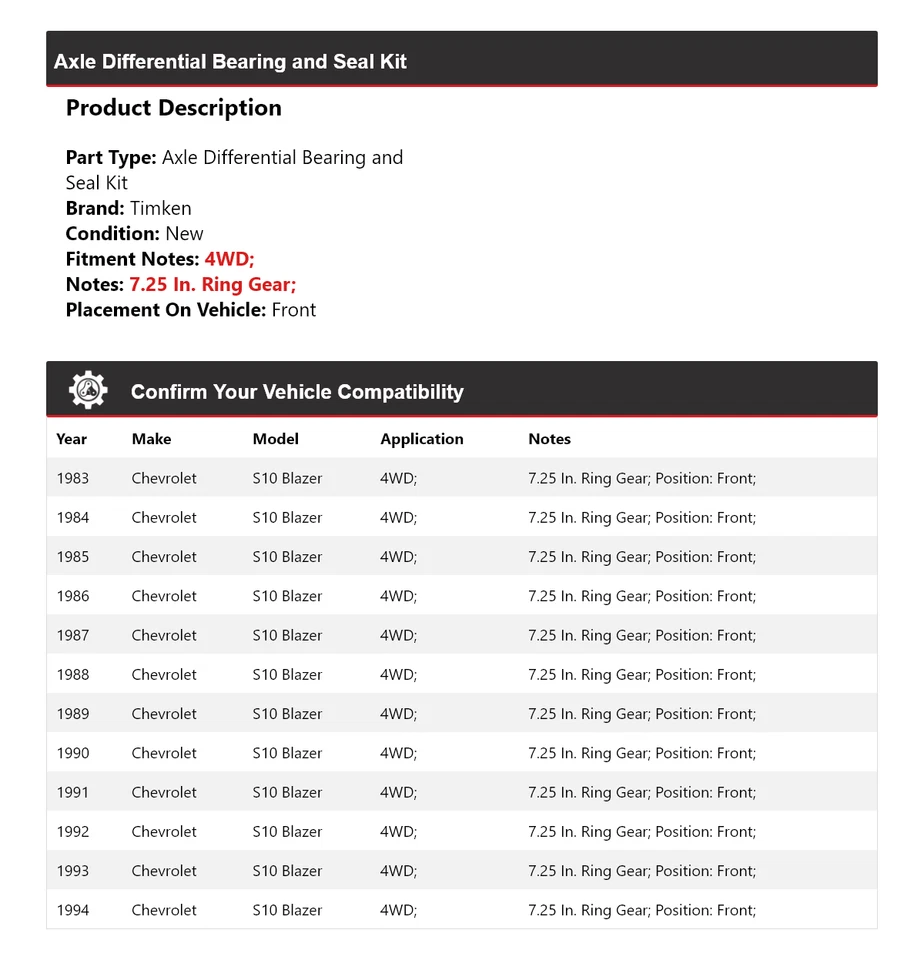 Axle Differential Bearing and Seal Kit

Product Description

Part Type: Axle Differential Bearing and Seal Kit
Brand: Timken
Condition: New
Fitment Notes: 4WD;
Notes: 7.25 In. Ring Gear;
Placement On Vehicle: Front

Confirm Your Vehicle Compatibility

| Year | Make | Model | Application | Notes |
|---|---|---|---|---|
| 1983 | Chevrolet | S10 Blazer | 4WD; | 7.25 In. Ring Gear; Position: Front; |
| 1984 | Chevrolet | S10 Blazer | 4WD; | 7.25 In. Ring Gear; Position: Front; |
| 1985 | Chevrolet | S10 Blazer | 4WD; | 7.25 In. Ring Gear; Position: Front; |
| 1986 | Chevrolet | S10 Blazer | 4WD; | 7.25 In. Ring Gear; Position: Front; |
| 1987 | Chevrolet | S10 Blazer | 4WD; | 7.25 In. Ring Gear; Position: Front; |
| 1988 | Chevrolet | S10 Blazer | 4WD; | 7.25 In. Ring Gear; Position: Front; |
| 1989 | Chevrolet | S10 Blazer | 4WD; | 7.25 In. Ring Gear; Position: Front; |
| 1990 | Chevrolet | S10 Blazer | 4WD; | 7.25 In. Ring Gear; Position: Front; |
| 1991 | Chevrolet | S10 Blazer | 4WD; | 7.25 In. Ring Gear; Position: Front; |
| 1992 | Chevrolet | S10 Blazer | 4WD; | 7.25 In. Ring Gear; Position: Front; |
| 1993 | Chevrolet | S10 Blazer | 4WD; | 7.25 In. Ring Gear; Position: Front; |
| 1994 | Chevrolet | S10 Blazer | 4WD; | 7.25 In. Ring Gear; Position: Front; |